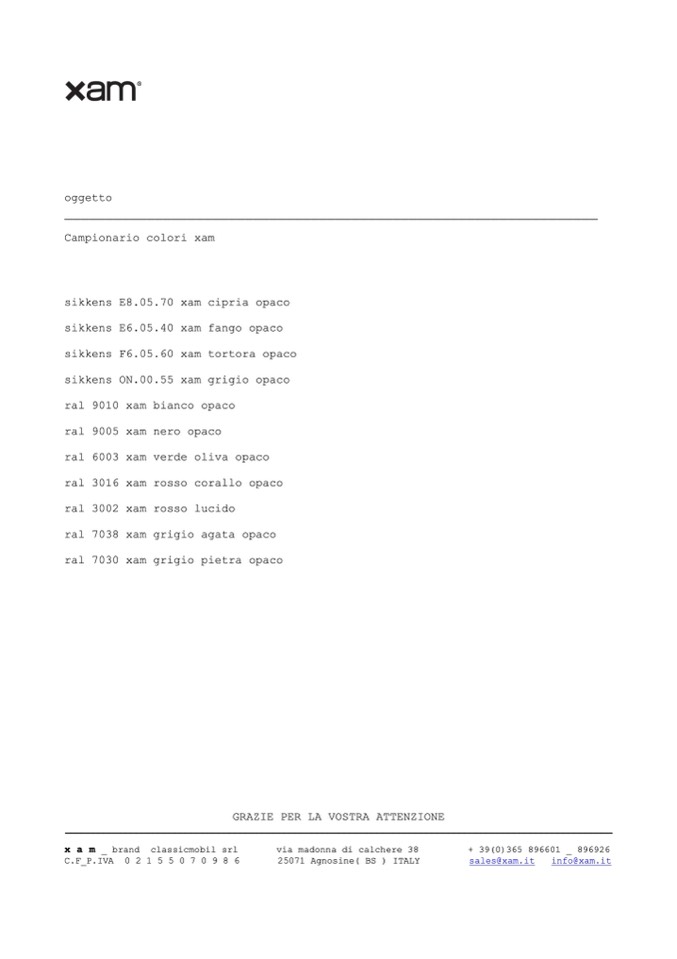 xam®

oggetto

Campionario colori xam

sikkens E8.05.70 xam cipria opaco

sikkens E6.05.40 xam fango opaco

sikkens F6.05.60 xam tortora opaco

sikkens ON.00.55 xam grigio opaco

ral 9010 xam bianco opaco

ral 9005 xam nero opaco

ral 6003 xam verde oliva opaco

ral 3016 xam rosso corallo opaco

ral 3002 xam rosso lucido

ral 7038 xam grigio agata opaco

ral 7030 xam grigio pietra opaco

GRAZIE PER LA VOSTRA ATTENZIONE

x a m _ brand classicmobil srl
C.F_P.IVA 0 2 1 5 5 0 7 0 9 8 6

via madonna di calchere 38
25071 Agnosine( BS ) ITALY

+ 39(0)365 896601 _ 896926
sales@xam.it info@xam.it